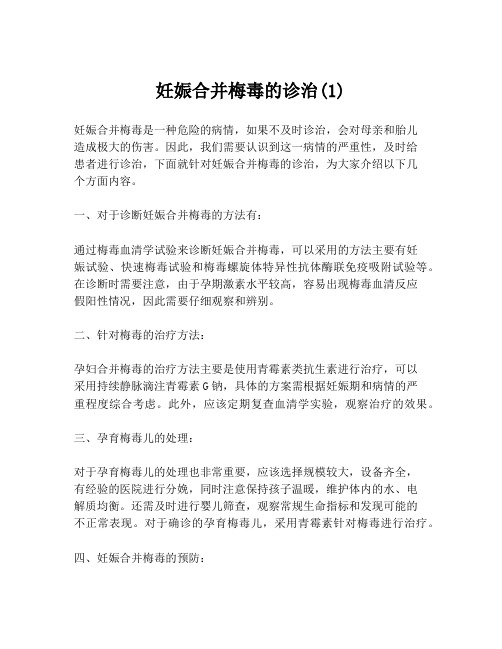 妊娠合并梅毒的诊治(1)

妊娠合并梅毒是一种危险的病情，如果不及时诊治，会对母亲和胎儿造成极大的伤害。因此，我们需要认识到这一病情的严重性，及时给患者进行诊治，下面就针对妊娠合并梅毒的诊治，为大家介绍以下几个方面内容。

一、对于诊断妊娠合并梅毒的方法有：

通过梅毒血清学试验来诊断妊娠合并梅毒，可以采用的方法主要有妊娠试验、快速梅毒试验和梅毒螺旋体特异性抗体酶联免疫吸附试验等。在诊断时需要注意，由于孕期激素水平较高，容易出现梅毒血清反应假阳性情况，因此需要仔细观察和辨别。

二、针对梅毒的治疗方法：

孕妇合并梅毒的治疗方法主要是使用青霉素类抗生素进行治疗，可以采用持续静脉滴注青霉素 G 钠，具体的方案需根据妊娠期和病情的严重程度综合考虑。此外，应该定期复查血清学实验，观察治疗的效果。

三、孕育梅毒儿的处理：

对于孕育梅毒儿的处理也非常重要，应该选择规模较大，设备齐全，有经验的医院进行分娩，同时注意保持孩子温暖，维护体内的水、电解质均衡。还需及时进行婴儿筛查，观察常规生命指标和发现可能的不正常表现。对于确诊的孕育梅毒儿，采用青霉素针对梅毒进行治疗。

四、妊娠合并梅毒的预防：